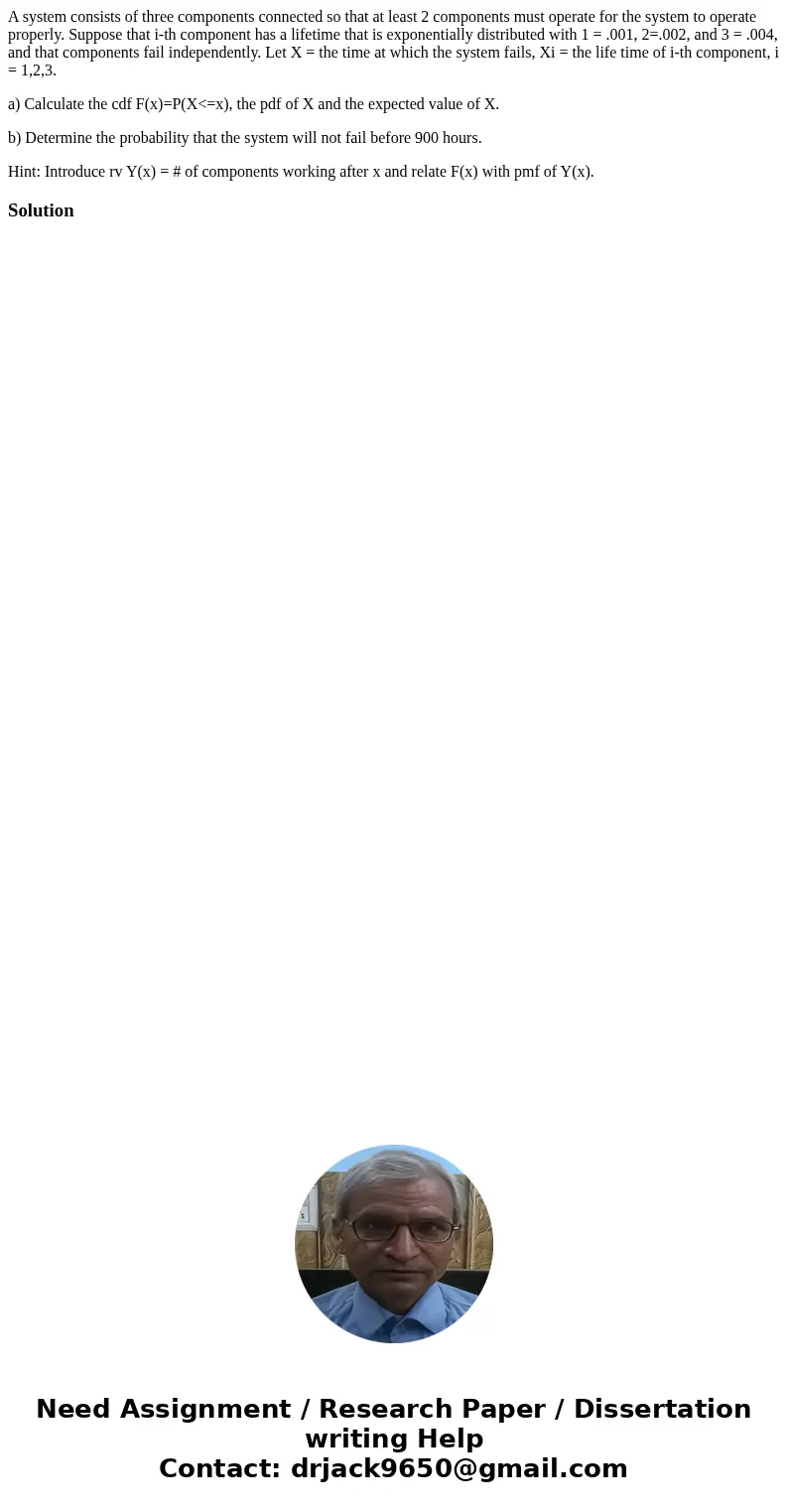 A system consists of three components connected so that at least 2 components must operate for the system to operate properly. Suppose that i-th component has a lifetime that is exponentially distributed with 1 = .001, 2=.002, and 3 = .004, and that components fail independently. Let X = the time at which the system fails, Xi = the life time of i-th component, i = 1,2,3.

a) Calculate the cdf F(x)=P(X<=x), the pdf of X and the expected value of X.

b) Determine the probability that the system will not fail before 900 hours.

Hint: Introduce rv Y(x) = # of components working after x and relate F(x) with pmf of Y(x).

Solution

Need Assignment / Research Paper / Dissertation writing Help
Contact: drjack9650@gmail.com